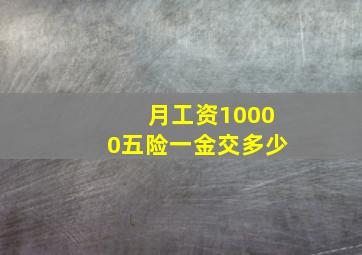 月工资10000五险一金交多少